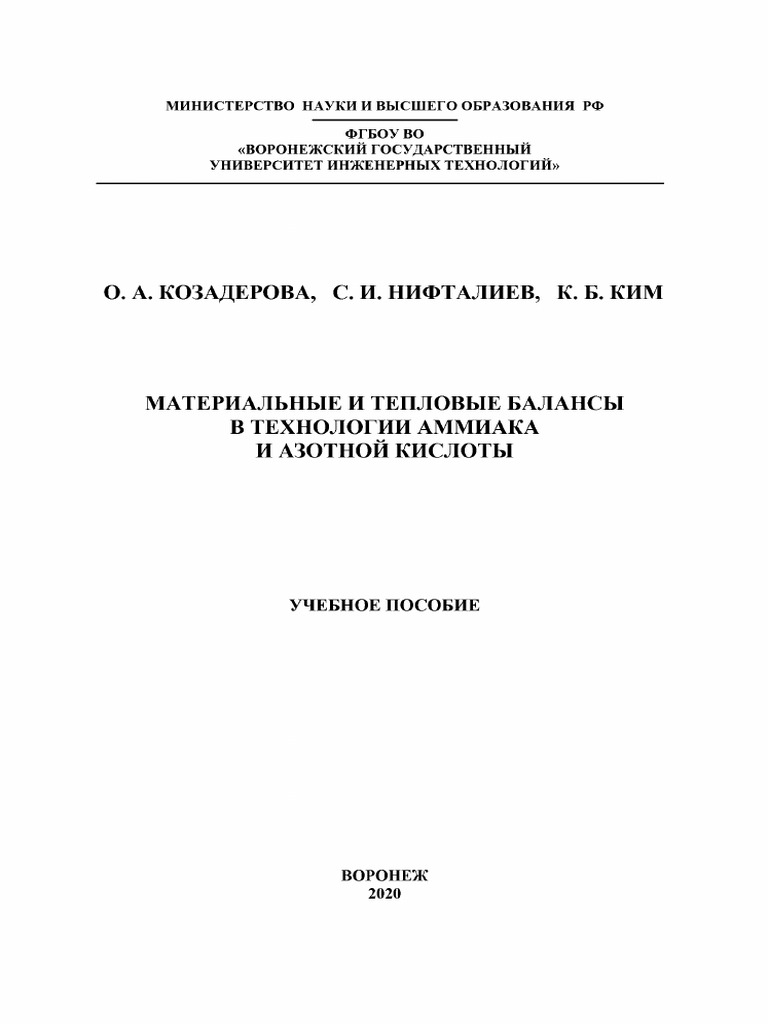 МИНИСТЕРСТВО НАУКИ И ВЫСШЕГО ОБРАЗОВАНИЯ РФ

ФГБОУ ВО
«ВОРОНЕЖСКИЙ ГОСУДАРСТВЕННЫЙ
УНИВЕРСИТЕТ ИНЖЕНЕРНЫХ ТЕХНОЛОГИЙ»

О. А. КОЗАДЕРОВА, С. И. НИФТАЛИЕВ, К. Б. КИМ

МАТЕРИАЛЬНЫЕ И ТЕПЛОВЫЕ БАЛАНСЫ
В ТЕХНОЛОГИИ АММИАКА
И АЗОТНОЙ КИСЛОТЫ

УЧЕБНОЕ ПОСОБИЕ

ВОРОНЕЖ
2020